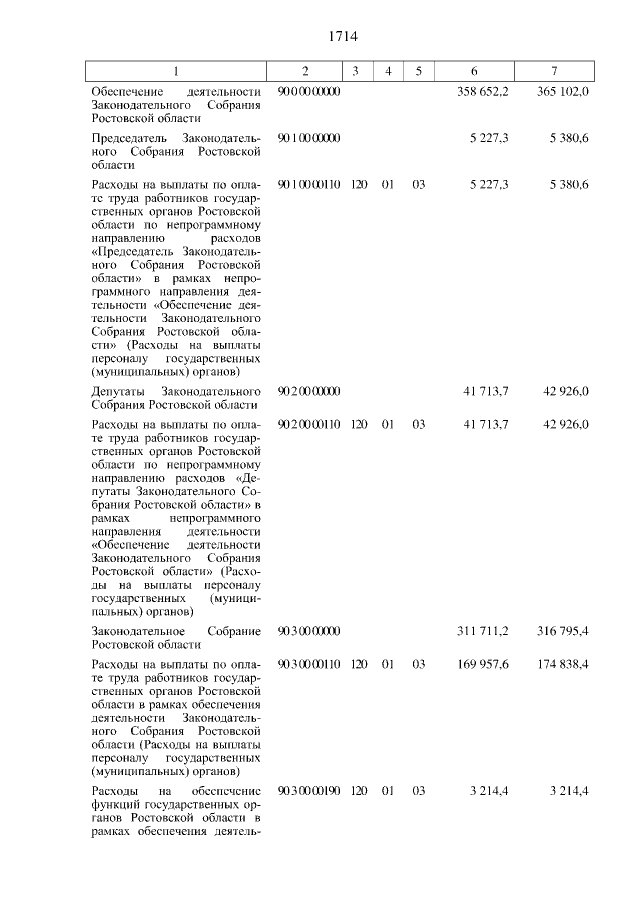 1714

| 1 | 2 | 3 | 4 | 5 | 6 | 7 |
|---|---|---|---|---|---|---|
| Обеспечение деятельности Законодательного Собрания Ростовской области | 90 0 00 00000 | | | | 358 652,2 | 365 102,0 |
| Председатель Законодательного Собрания Ростовской области | 90 1 00 00000 | | | | 5 227,3 | 5 380,6 |
| Расходы на выплаты по оплате труда работников государственных органов Ростовской области по непрограммному направлению расходов «Председатель Законодательного Собрания Ростовской области» в рамках непрограммного направления деятельности «Обеспечение деятельности Законодательного Собрания Ростовской области» (Расходы на выплаты персоналу государственных (муниципальных) органов) | 90 1 00 00110 | 120 | 01 | 03 | 5 227,3 | 5 380,6 |
| Депутаты Законодательного Собрания Ростовской области | 90 2 00 00000 | | | | 41 713,7 | 42 926,0 |
| Расходы на выплаты по оплате труда работников государственных органов Ростовской области по непрограммному направлению расходов «Депутаты Законодательного Собрания Ростовской области» в рамках непрограммного направления деятельности «Обеспечение деятельности Законодательного Собрания Ростовской области» (Расходы на выплаты персоналу государственных (муниципальных) органов) | 90 2 00 00110 | 120 | 01 | 03 | 41 713,7 | 42 926,0 |
| Законодательное Собрание Ростовской области | 90 3 00 00000 | | | | 311 711,2 | 316 795,4 |
| Расходы на выплаты по оплате труда работников государственных органов Ростовской области в рамках обеспечения деятельности Законодательного Собрания Ростовской области (Расходы на выплаты персоналу государственных (муниципальных) органов) | 90 3 00 00110 | 120 | 01 | 03 | 169 957,6 | 174 838,4 |
| Расходы на обеспечение функций государственных органов Ростовской области в рамках обеспечения деятель- | 90 3 00 00190 | 120 | 01 | 03 | 3 214,4 | 3 214,4 |